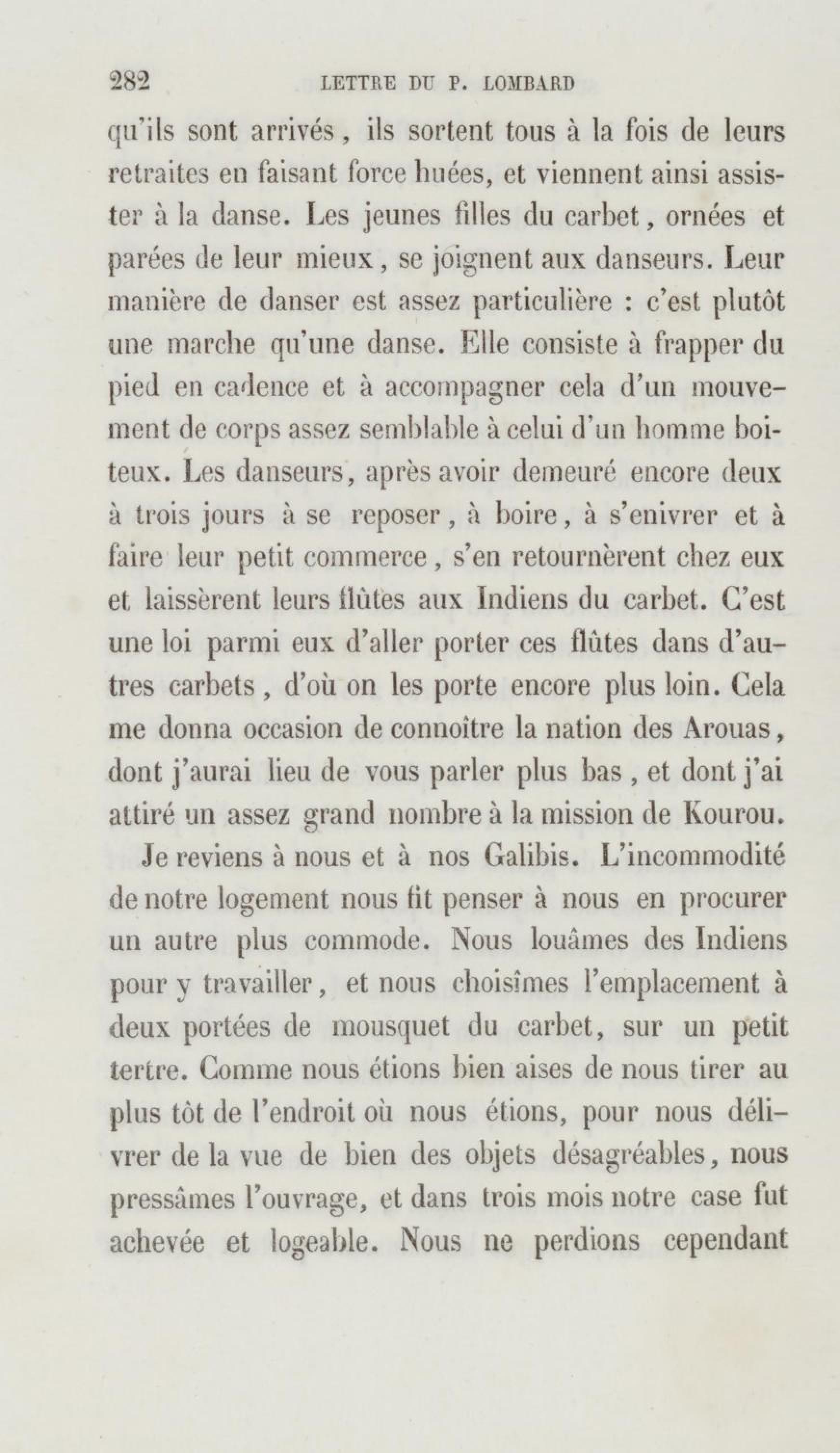 282 LETTRE DU P. LOMBARD

qu'ils sont arrivés, ils sortent tous à la fois de leurs retraites en faisant force huées, et viennent ainsi assister à la danse. Les jeunes filles du carbet, ornées et parées de leur mieux, se joignent aux danseurs. Leur manière de danser est assez particulière : c'est plutôt une marche qu'une danse. Elle consiste à frapper du pied en cadence et à accompagner cela d'un mouvement de corps assez semblable à celui d'un homme boiteux. Les danseurs, après avoir demeuré encore deux à trois jours à se reposer, à boire, à s'enivrer et à faire leur petit commerce, s'en retournèrent chez eux et laissèrent leurs flûtes aux Indiens du carbet. C'est une loi parmi eux d'aller porter ces flûtes dans d'autres carbets, d'où on les porte encore plus loin. Cela me donna occasion de connoître la nation des Arouas, dont j'aurai lieu de vous parler plus bas, et dont j'ai attiré un assez grand nombre à la mission de Kourou.

Je reviens à nous et à nos Galibis. L'incommodité de notre logement nous fit penser à nous en procurer un autre plus commode. Nous louâmes des Indiens pour y travailler, et nous choisîmes l'emplacement à deux portées de mousquet du carbet, sur un petit tertre. Comme nous étions bien aises de nous tirer au plus tôt de l'endroit où nous étions, pour nous délivrer de la vue de bien des objets désagréables, nous pressâmes l'ouvrage, et dans trois mois notre case fut achevée et logeable. Nous ne perdions cependant